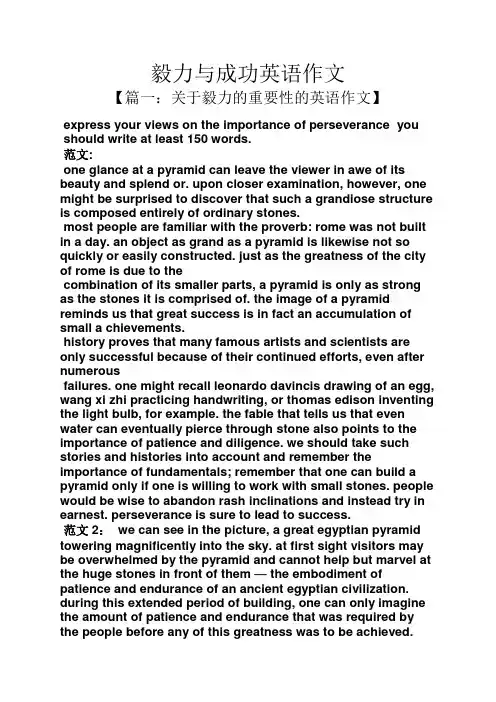 毅力与成功英语作文

【篇一：关于毅力的重要性的英语作文】

express your views on the importance of perseverance you should write at least 150 words.

范文:

one glance at a pyramid can leave the viewer in awe of its beauty and splend or. upon closer examination, however, one might be surprised to discover that such a grandiose structure is composed entirely of ordinary stones.

most people are familiar with the proverb: rome was not built in a day. an object as grand as a pyramid is likewise not so quickly or easily constructed. just as the greatness of the city of rome is due to the

combination of its smaller parts, a pyramid is only as strong as the stones it is comprised of. the image of a pyramid reminds us that great success is in fact an accumulation of small a chievements.

history proves that many famous artists and scientists are only successful because of their continued efforts, even after numerous

failures. one might recall leonardo davincis drawing of an egg, wang xi zhi practicing handwriting, or thomas edison inventing the light bulb, for example. the fable that tells us that even water can eventually pierce through stone also points to the importance of patience and diligence. we should take such stories and histories into account and remember the importance of fundamentals; remember that one can build a pyramid only if one is willing to work with small stones. people would be wise to abandon rash inclinations and instead try in earnest. perseverance is sure to lead to success.

范文 2： we can see in the picture, a great egyptian pyramid towering magnificently into the sky. at first sight visitors may be overwhelmed by the pyramid and cannot help but marvel at the huge stones in front of them — the embodiment of patience and endurance of an ancient egyptian civilization. during this extended period of building, one can only imagine the amount of patience and endurance that was required by the people before any of this greatness was to be achieved.